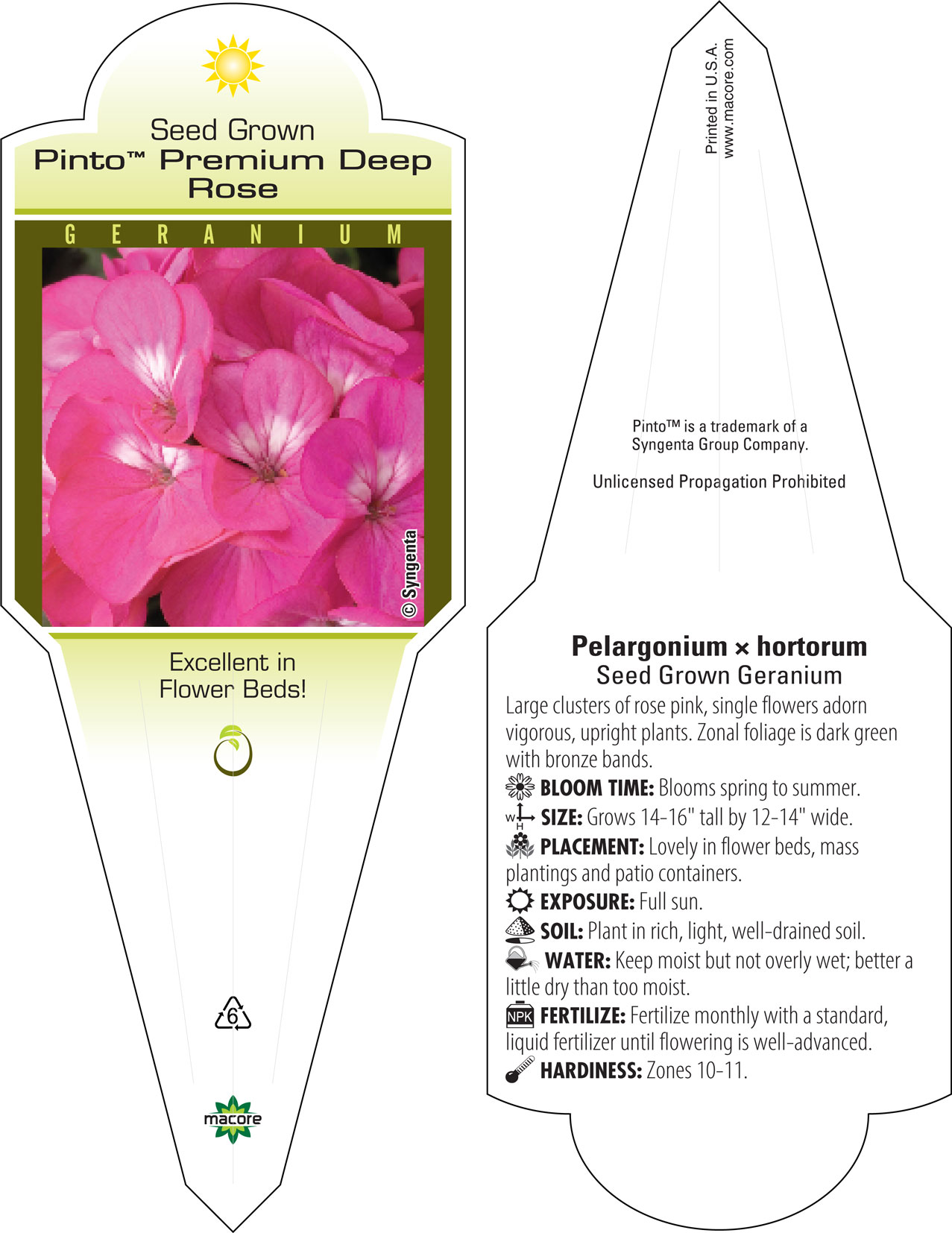 Seed Grown
Pinto™ Premium Deep Rose

GERANIUM

© Syngenta

Excellent in Flower Beds!

6

macore

Printed in U.S.A.
www.macore.com

Pinto™ is a trademark of a Syngenta Group Company.

Unlicensed Propagation Prohibited

Pelargonium × hortorum
Seed Grown Geranium

Large clusters of rose pink, single flowers adorn vigorous, upright plants. Zonal foliage is dark green with bronze bands.

BLOOM TIME: Blooms spring to summer.

W H SIZE: Grows 14-16" tall by 12-14" wide.

PLACEMENT: Lovely in flower beds, mass plantings and patio containers.

EXPOSURE: Full sun.

SOIL: Plant in rich, light, well-drained soil.

WATER: Keep moist but not overly wet; better a little dry than too moist.

NPK FERTILIZE: Fertilize monthly with a standard, liquid fertilizer until flowering is well-advanced.

HARDINESS: Zones 10-11.